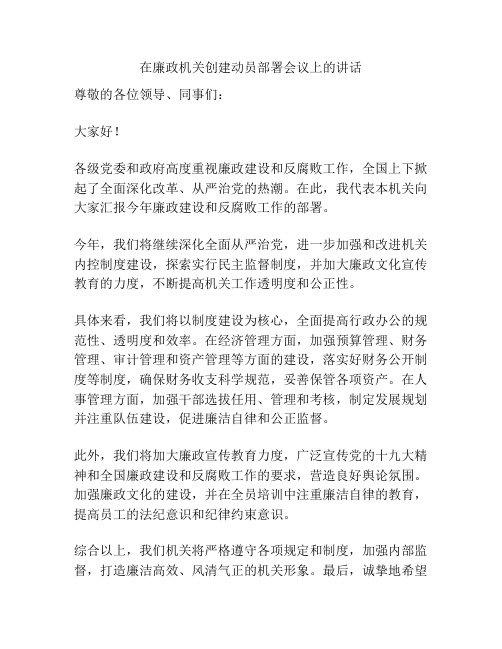 在廉政机关创建动员部署会议上的讲话

尊敬的各位领导、同事们：

大家好！

各级党委和政府高度重视廉政建设和反腐败工作，全国上下掀起了全面深化改革、从严治党的热潮。在此，我代表本机关向大家汇报今年廉政建设和反腐败工作的部署。

今年，我们将继续深化全面从严治党，进一步加强和改进机关内控制度建设，探索实行民主监督制度，并加大廉政文化宣传教育的力度，不断提高机关工作透明度和公正性。

具体来看，我们将以制度建设为核心，全面提高行政办公的规范性、透明度和效率。在经济管理方面，加强预算管理、财务管理、审计管理和资产管理等方面的建设，落实好财务公开制度等制度，确保财务收支科学规范，妥善保管各项资产。在人事管理方面，加强干部选拔任用、管理和考核，制定发展规划并注重队伍建设，促进廉洁自律和公正监督。

此外，我们将加大廉政宣传教育力度，广泛宣传党的十九大精神和全国廉政建设和反腐败工作的要求，营造良好舆论氛围。加强廉政文化的建设，并在全员培训中注重廉洁自律的教育，提高员工的法纪意识和纪律约束意识。

综合以上，我们机关将严格遵守各项规定和制度，加强内部监督，打造廉洁高效、风清气正的机关形象。最后，诚挚地希望